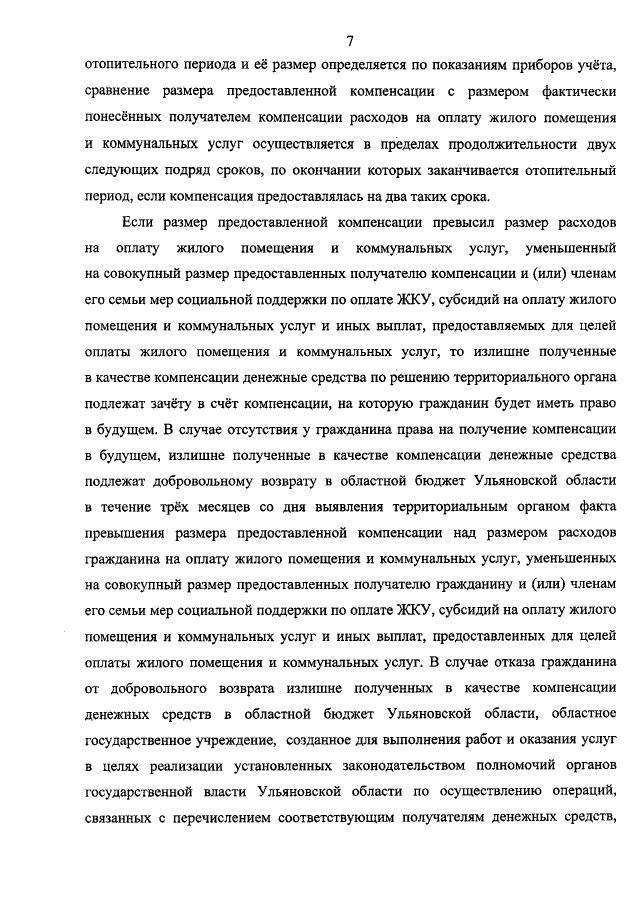 7

отопительного периода и её размер определяется по показаниям приборов учёта, сравнение размера предоставленной компенсации с размером фактически понесённых получателем компенсации расходов на оплату жилого помещения и коммунальных услуг осуществляется в пределах продолжительности двух следующих подряд сроков, по окончании которых заканчивается отопительный период, если компенсация предоставлялась на два таких срока.

Если размер предоставленной компенсации превысил размер расходов на оплату жилого помещения и коммунальных услуг, уменьшенный на совокупный размер предоставленных получателю компенсации и (или) членам его семьи мер социальной поддержки по оплате ЖКУ, субсидий на оплату жилого помещения и коммунальных услуг и иных выплат, предоставляемых для целей оплаты жилого помещения и коммунальных услуг, то излишне полученные в качестве компенсации денежные средства по решению территориального органа подлежат зачёту в счёт компенсации, на которую гражданин будет иметь право в будущем. В случае отсутствия у гражданина права на получение компенсации в будущем, излишне полученные в качестве компенсации денежные средства подлежат добровольному возврату в областной бюджет Ульяновской области в течение трёх месяцев со дня выявления территориальным органом факта превышения размера предоставленной компенсации над размером расходов гражданина на оплату жилого помещения и коммунальных услуг, уменьшенных на совокупный размер предоставленных получателю гражданину и (или) членам его семьи мер социальной поддержки по оплате ЖКУ, субсидий на оплату жилого помещения и коммунальных услуг и иных выплат, предоставленных для целей оплаты жилого помещения и коммунальных услуг. В случае отказа гражданина от добровольного возврата излишне полученных в качестве компенсации денежных средств в областной бюджет Ульяновской области, областное государственное учреждение, созданное для выполнения работ и оказания услуг в целях реализации установленных законодательством полномочий органов государственной власти Ульяновской области по осуществлению операций, связанных с перечислением соответствующим получателям денежных средств,